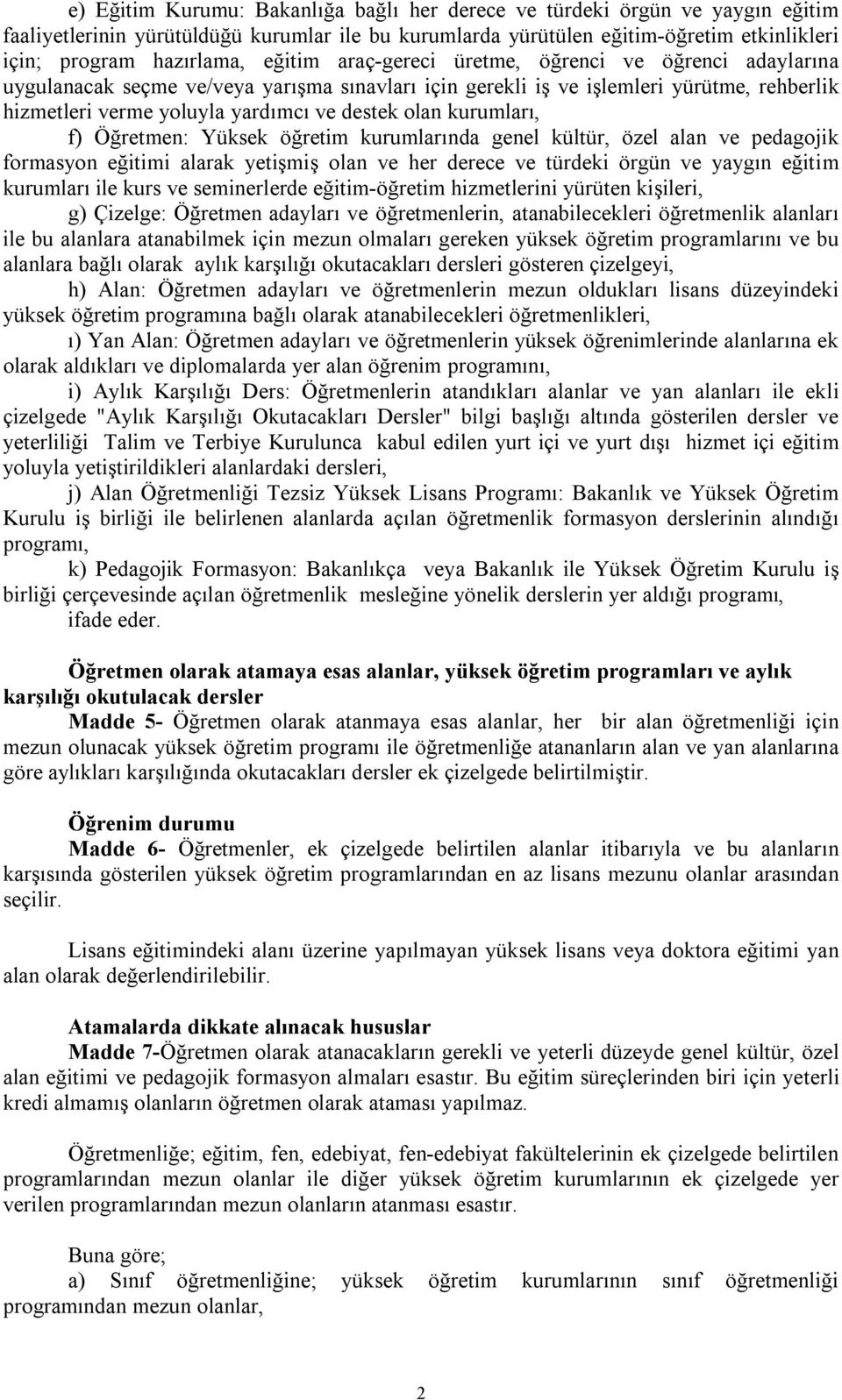 e) Eğitim Kurumu: Bakanlığa bağlı her derece ve türdeki örgün ve yaygın eğitim faaliyetlerinin yürütüldüğü kurumlar ile bu kurumlarda yürütülen eğitim-öğretim etkinlikleri için; program hazırlama, eğitim araç-gereci üretme, öğrenci ve öğrenci adaylarına uygulanacak seçme ve/veya yarışma sınavları için gerekli iş ve işlemleri yürütme, rehberlik hizmetleri verme yoluyla yardımcı ve destek olan kurumları,

f) Öğretmen: Yüksek öğretim kurumlarında genel kültür, özel alan ve pedagojik formasyon eğitimi alarak yetişmiş olan ve her derece ve türdeki örgün ve yaygın eğitim kurumları ile kurs ve seminerlerde eğitim-öğretim hizmetlerini yürüten kişileri,

g) Çizelge: Öğretmen adayları ve öğretmenlerin, atanabilecekleri öğretmenlik alanları ile bu alanlara atanabilmek için mezun olmaları gereken yüksek öğretim programlarını ve bu alanlara bağlı olarak aylık karşılığı okutacakları dersleri gösteren çizelgeyi,

h) Alan: Öğretmen adayları ve öğretmenlerin mezun oldukları lisans düzeyindeki yüksek öğretim programına bağlı olarak atanabilecekleri öğretmenlikleri,

ı) Yan Alan: Öğretmen adayları ve öğretmenlerin yüksek öğrenimlerinde alanlarına ek olarak aldıkları ve diplomalarda yer alan öğrenim programını,

i) Aylık Karşılığı Ders: Öğretmenlerin atandıkları alanlar ve yan alanları ile ekli çizelgede "Aylık Karşılığı Okutacakları Dersler" bilgi başlığı altında gösterilen dersler ve yeterliliği Talim ve Terbiye Kurulunca kabul edilen yurt içi ve yurt dışı hizmet içi eğitim yoluyla yetiştirildikleri alanlardaki dersleri,

j) Alan Öğretmenliği Tezsiz Yüksek Lisans Programı: Bakanlık ve Yüksek Öğretim Kurulu iş birliği ile belirlenen alanlarda açılan öğretmenlik formasyon derslerinin alındığı programı,

k) Pedagojik Formasyon: Bakanlıkça veya Bakanlık ile Yüksek Öğretim Kurulu iş birliği çerçevesinde açılan öğretmenlik mesleğine yönelik derslerin yer aldığı programı,

ifade eder.

Öğretmen olarak atamaya esas alanlar, yüksek öğretim programları ve aylık karşılığı okutulacak dersler

Madde 5- Öğretmen olarak atanmaya esas alanlar, her bir alan öğretmenliği için mezun olunacak yüksek öğretim programı ile öğretmenliğe atananların alan ve yan alanlarına göre aylıkları karşılığında okutacakları dersler ek çizelgede belirtilmiştir.

Öğrenim durumu

Madde 6- Öğretmenler, ek çizelgede belirtilen alanlar itibarıyla ve bu alanların karşısında gösterilen yüksek öğretim programlarından en az lisans mezunu olanlar arasından seçilir.

Lisans eğitimindeki alanı üzerine yapılmayan yüksek lisans veya doktora eğitimi yan alan olarak değerlendirilebilir.

Atamalarda dikkate alınacak hususlar

Madde 7-Öğretmen olarak atanacakların gerekli ve yeterli düzeyde genel kültür, özel alan eğitimi ve pedagojik formasyon almaları esastır. Bu eğitim süreçlerinden biri için yeterli kredi almamış olanların öğretmen olarak ataması yapılmaz.

Öğretmenliğe; eğitim, fen, edebiyat, fen-edebiyat fakültelerinin ek çizelgede belirtilen programlarından mezun olanlar ile diğer yüksek öğretim kurumlarının ek çizelgede yer verilen programlarından mezun olanların atanması esastır.

Buna göre;

a) Sınıf öğretmenliğine; yüksek öğretim kurumlarının sınıf öğretmenliği programından mezun olanlar,

2